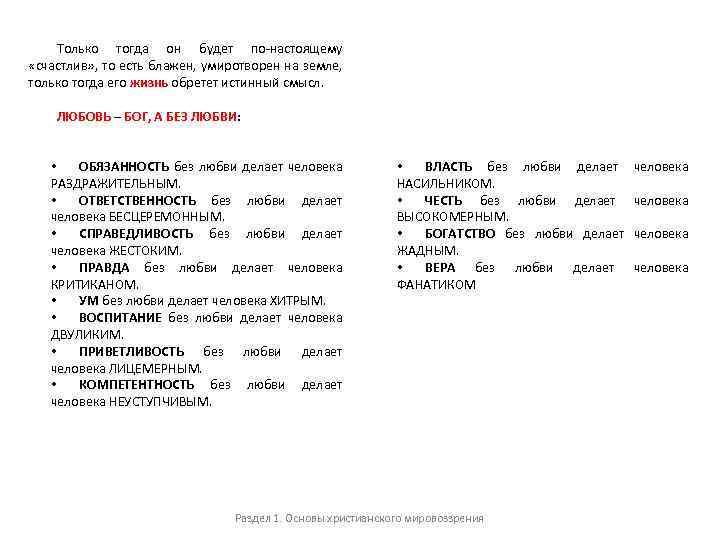 Только тогда он будет по-настоящему «счастлив», то есть блажен, умиротворен на земле, только тогда его жизнь обретет истинный смысл.

ЛЮБОВЬ – БОГ, А БЕЗ ЛЮБВИ:

• ОБЯЗАННОСТЬ без любви делает человека РАЗДРАЖИТЕЛЬНЫМ.
• ОТВЕТСТВЕННОСТЬ без любви делает человека БЕСЦЕРЕМОННЫМ.
• СПРАВЕДЛИВОСТЬ без любви делает человека ЖЕСТОКИМ.
• ПРАВДА без любви делает человека КРИТИКАНОМ.
• УМ без любви делает человека ХИТРЫМ.
• ВОСПИТАНИЕ без любви делает человека ДВУЛИКИМ.
• ПРИВЕТЛИВОСТЬ без любви делает человека ЛИЦЕМЕРНЫМ.
• КОМПЕТЕНТНОСТЬ без любви делает человека НЕУСТУПЧИВЫМ.

• ВЛАСТЬ без любви делает человека НАСИЛЬНИКОМ.
• ЧЕСТЬ без любви делает человека ВЫСОКОМЕРНЫМ.
• БОГАТСТВО без любви делает человека ЖАДНЫМ.
• ВЕРА без любви делает человека ФАНАТИКОМ

Раздел 1. Основы христианского мировоззрения